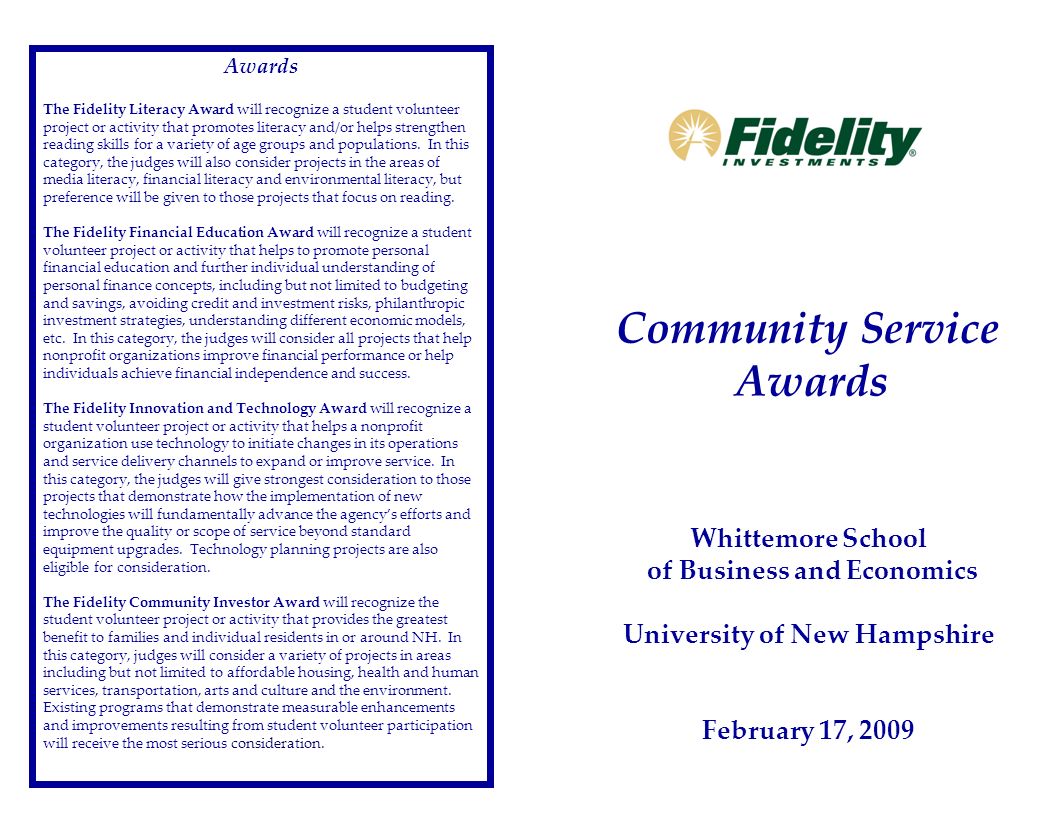 Awards

The Fidelity Literacy Award will recognize a student volunteer project or activity that promotes literacy and/or helps strengthen reading skills for a variety of age groups and populations. In this category, the judges will also consider projects in the areas of media literacy, financial literacy and environmental literacy, but preference will be given to those projects that focus on reading.

The Fidelity Financial Education Award will recognize a student volunteer project or activity that helps to promote personal financial education and further individual understanding of personal finance concepts, including but not limited to budgeting and savings, avoiding credit and investment risks, philanthropic investment strategies, understanding different economic models, etc. In this category, the judges will consider all projects that help nonprofit organizations improve financial performance or help individuals achieve financial independence and success.

The Fidelity Innovation and Technology Award will recognize a student volunteer project or activity that helps a nonprofit organization use technology to initiate changes in its operations and service delivery channels to expand or improve service. In this category, the judges will give strongest consideration to those projects that demonstrate how the implementation of new technologies will fundamentally advance the agency's efforts and improve the quality or scope of service beyond standard equipment upgrades. Technology planning projects are also eligible for consideration.

The Fidelity Community Investor Award will recognize the student volunteer project or activity that provides the greatest benefit to families and individual residents in or around NH. In this category, judges will consider a variety of projects in areas including but not limited to affordable housing, health and human services, transportation, arts and culture and the environment. Existing programs that demonstrate measurable enhancements and improvements resulting from student volunteer participation will receive the most serious consideration.

Fidelity INVESTMENTS

Community Service Awards

Whittemore School of Business and Economics

University of New Hampshire

February 17, 2009